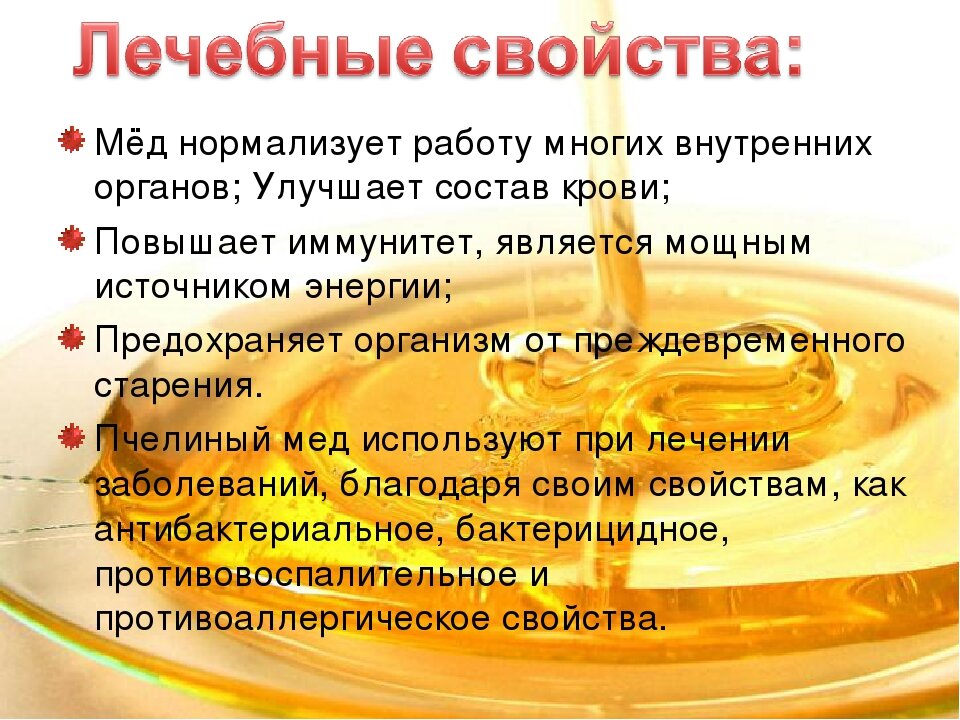 Лечебные свойства:

Мёд нормализует работу многих внутренних органов; Улучшает состав крови;

Повышает иммунитет, является мощным источником энергии;

Предохраняет организм от преждевременного старения.

Пчелиный мед используют при лечении заболеваний, благодаря своим свойствам, как антибактериальное, бактерицидное, противовоспалительное и противоаллергическое свойства.